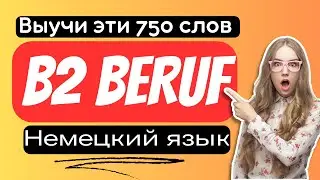 Выучи эти 750 слов

B2 BERUF

Немецкий язык